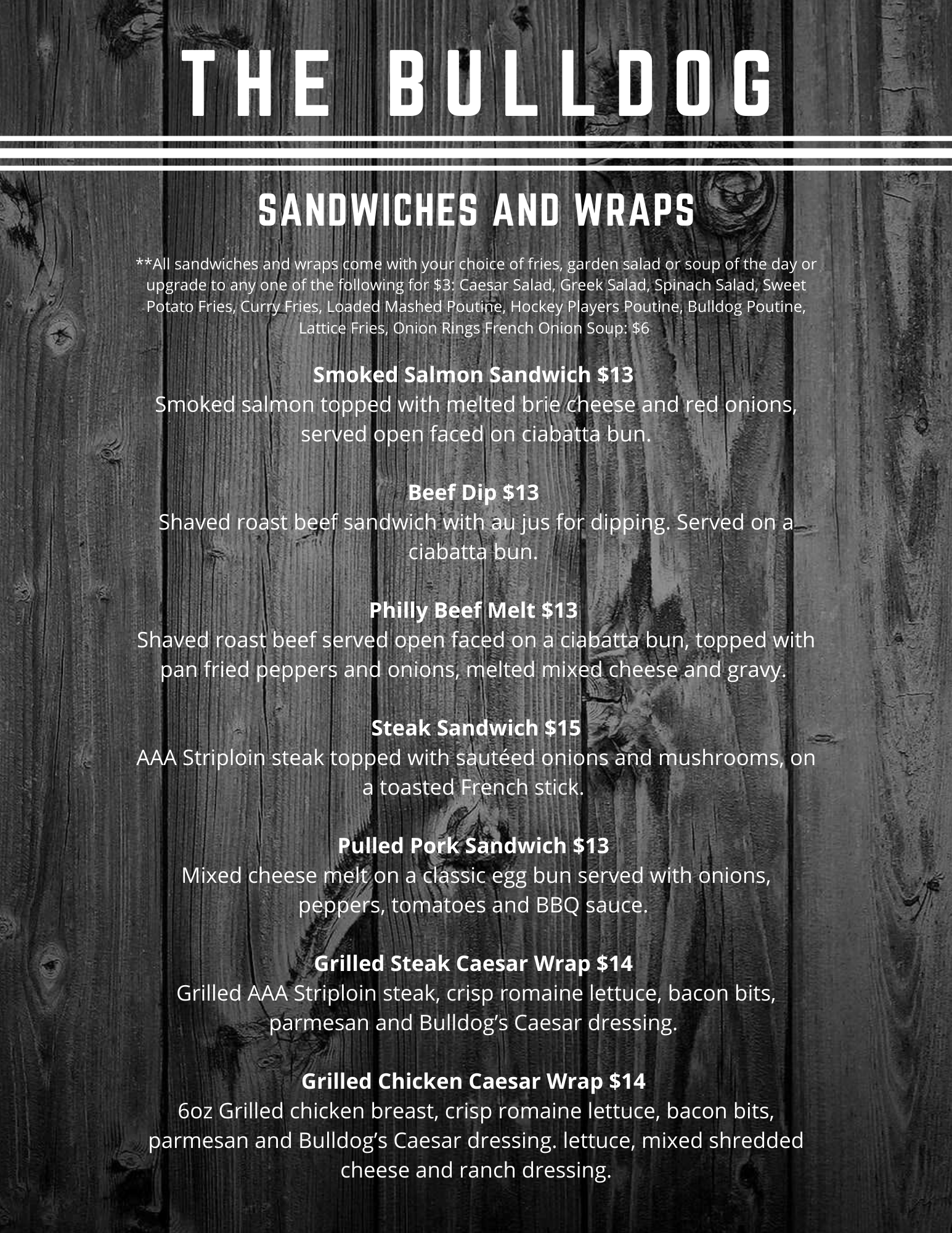 THE BULLDOG

SANDWICHES AND WRAPS

**All sandwiches and wraps come with your choice of fries, garden salad or soup of the day or upgrade to any one of the following for $3: Caesar Salad, Greek Salad, Spinach Salad, Sweet Potato Fries, Curry Fries, Loaded Mashed Poutine, Hockey Players Poutine, Bulldog Poutine, Lattice Fries, Onion Rings French Onion Soup: $6

Smoked Salmon Sandwich $13
Smoked salmon topped with melted brie cheese and red onions, served open faced on ciabatta bun.

Beef Dip $13
Shaved roast beef sandwich with au jus for dipping. Served on a ciabatta bun.

Philly Beef Melt $13
Shaved roast beef served open faced on a ciabatta bun, topped with pan fried peppers and onions, melted mixed cheese and gravy.

Steak Sandwich $15
AAA Striploin steak topped with sautéed onions and mushrooms, on a toasted French stick.

Pulled Pork Sandwich $13
Mixed cheese melt on a classic egg bun served with onions, peppers, tomatoes and BBQ sauce.

Grilled Steak Caesar Wrap $14
Grilled AAA Striploin steak, crisp romaine lettuce, bacon bits, parmesan and Bulldog's Caesar dressing.

Grilled Chicken Caesar Wrap $14
6oz Grilled chicken breast, crisp romaine lettuce, bacon bits, parmesan and Bulldog's Caesar dressing. lettuce, mixed shredded cheese and ranch dressing.